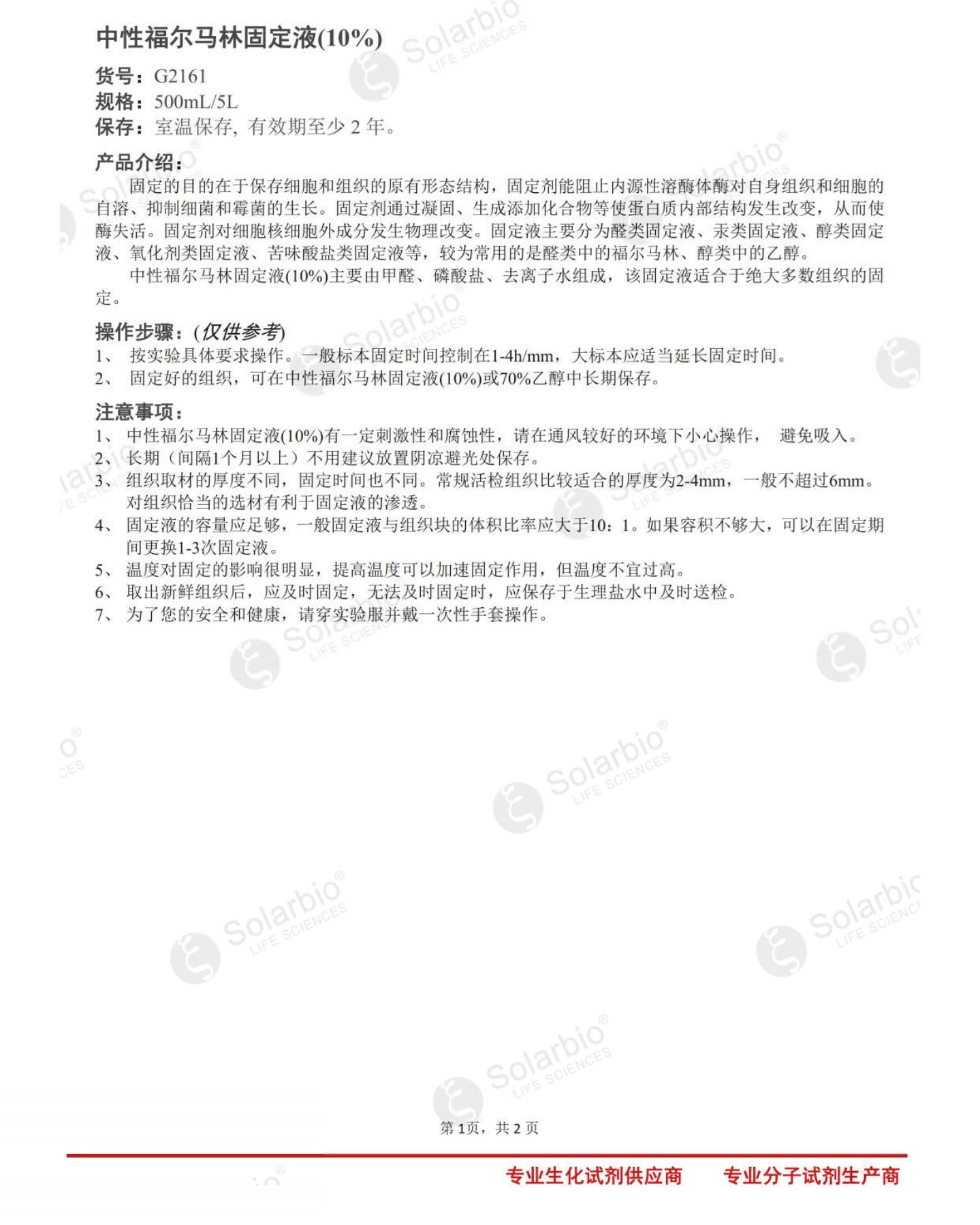 中性福尔马林固定液(10%)

货号：G2161
规格：500mL/5L
保存：室温保存，有效期至少 2 年。

产品介绍：
固定的目的在于保存细胞和组织的原有形态结构，固定剂能阻止内源性溶酶体酶对自身组织和细胞的自溶、抑制细菌和霉菌的生长。固定剂通过凝固、生成添加化合物等使蛋白质内部结构发生改变，从而使酶失活。固定剂对细胞核细胞外成分发生物理改变。固定液主要分为醛类固定液、汞类固定液、醇类固定液、氧化剂类固定液、苦味酸盐类固定液等，较为常用的是醛类中的福尔马林、醇类中的乙醇。
中性福尔马林固定液(10%)主要由甲醛、磷酸盐、去离子水组成，该固定液适合于绝大多数组织的固定。

操作步骤：(仅供参考)
1、 按实验具体要求操作。一般标本固定时间控制在1-4h/mm，大标本应适当延长固定时间。
2、 固定好的组织，可在中性福尔马林固定液(10%)或70%乙醇中长期保存。

注意事项：
1、 中性福尔马林固定液(10%)有一定刺激性和腐蚀性，请在通风较好的环境下小心操作， 避免吸入。
2、 长期（间隔1个月以上）不用建议放置阴凉避光处保存。
3、 组织取材的厚度不同，固定时间也不同。常规活检组织比较适合的厚度为2-4mm，一般不超过6mm。对组织恰当的选材有利于固定液的渗透。
4、 固定液的容量应足够，一般固定液与组织块的体积比率应大于10：1。如果容积不够大，可以在固定期间更换1-3次固定液。
5、 温度对固定的影响很明显，提高温度可以加速固定作用，但温度不宜过高。
6、 取出新鲜组织后，应及时固定，无法及时固定时，应保存于生理盐水中及时送检。
7、 为了您的安全和健康，请穿实验服并戴一次性手套操作。

Solarbio LIFE SCIENCES

第 1页，共 2 页

专业生化试剂供应商 专业分子试剂生产商